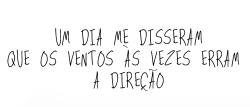 UM DIA ME DISSERAM
QUE OS VENTOS ÀS VEZES ERRAM
A DIREÇÃO